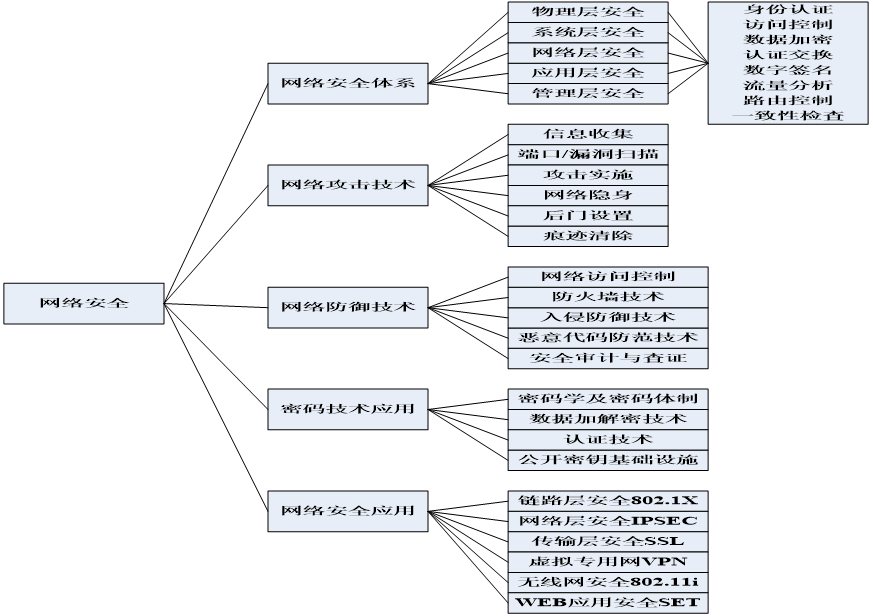 网络安全

网络安全体系
物理层安全
系统层安全
网络层安全
应用层安全
管理层安全

身份认证
访问控制
数据加密
认证交换
数字签名
流量分析
路由控制
一致性检查

网络攻击技术
信息收集
端口/漏洞扫描
攻击实施
网络隐身
后门设置
痕迹清除

网络防御技术
网络访问控制
防火墙技术
入侵防御技术
恶意代码防范技术
安全审计与查证

密码技术应用
密码学及密码体制
数据加解密技术
认证技术
公开密钥基础设施

网络安全应用
链路层安全802.1X
网络层安全IPSEC
传输层安全SSL
虚拟专用网VPN
无线网安全802.11i
WEB应用安全SET